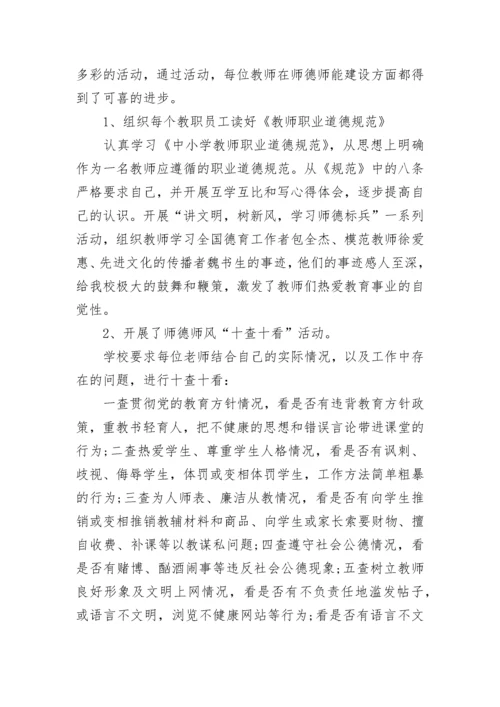 多彩的活动，通过活动，每位教师在师德师能建设方面都得到了可喜的进步。

1、组织每个教职员工读好《教师职业道德规范》

认真学习《中小学教师职业道德规范》，从思想上明确作为一名教师应遵循的职业道德规范。从《规范》中的八条严格要求自己，并开展互学互比和写心得体会，逐步提高自己的认识。开展“讲文明，树新风，学习师德标兵”一系列活动，组织教师学习全国德育工作者包全杰、模范教师徐爱惠、先进文化的传播者魏书生的事迹，他们的事迹感人至深，给我校极大的鼓舞和鞭策，激发了教师们热爱教育事业的自觉性。

2、开展了师德师风“十查十看”活动。

学校要求每位老师结合自己的实际情况，以及工作中存在的问题，进行十查十看：

一查贯彻党的教育方针情况，看是否有违背教育方针政策，重教书轻育人，把不健康的思想和错误言论带进课堂的行为；二查热爱学生、尊重学生人格情况，看是否有讽刺、歧视、侮辱学生，体罚或变相体罚学生，工作方法简单粗暴的行为；三查为人师表、廉洁从教情况，看是否有向学生推销或变相推销教辅材料和商品、向学生或家长索要财物、擅自收费、补课等以教谋私问题；四查遵守社会公德情况，看是否有赌博、酗酒闹事等违反社会公德现象；五查树立教师良好形象及文明上网情况，看是否有不负责任地滥发帖子，或语言不文明，浏览不健康网站等行为；看是否有语言不文